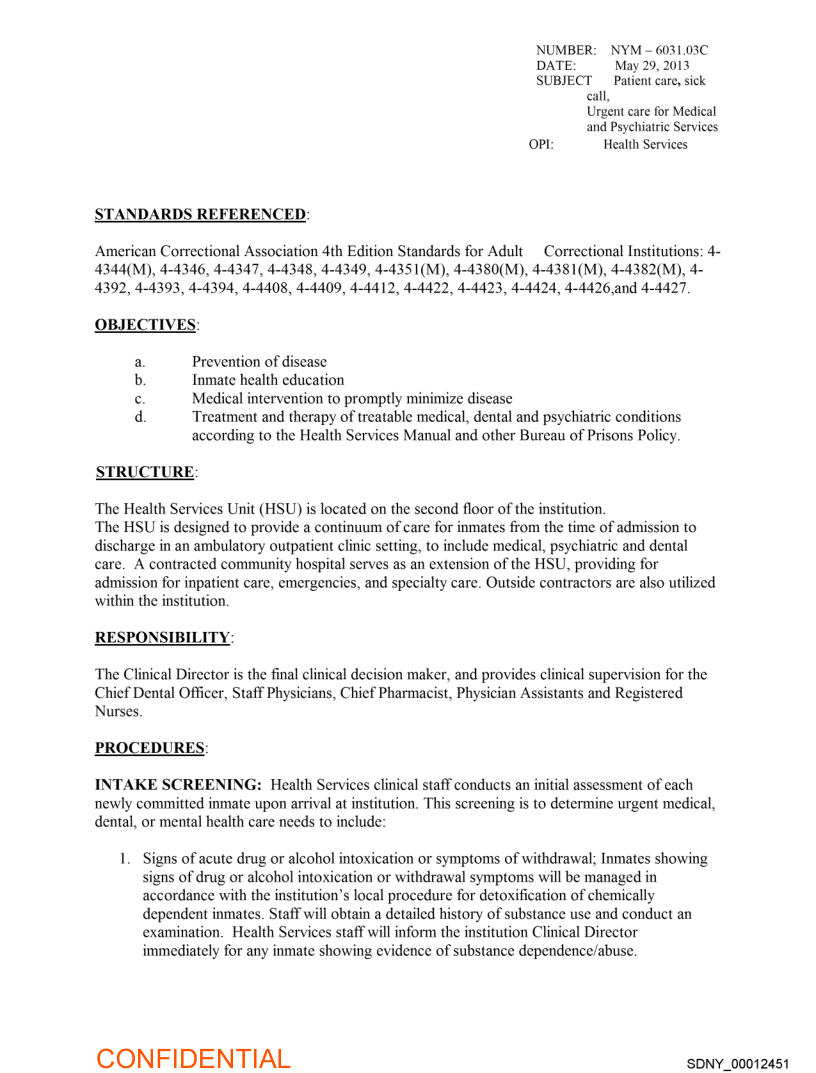 NUMBER: NYM – 6031.03C
DATE: May 29, 2013
SUBJECT Patient care, sick call, Urgent care for Medical and Psychiatric Services
OPI: Health Services

STANDARDS REFERENCED:

American Correctional Association 4th Edition Standards for Adult Correctional Institutions: 4-4344(M), 4-4346, 4-4347, 4-4348, 4-4349, 4-4351(M), 4-4380(M), 4-4381(M), 4-4382(M), 4-4392, 4-4393, 4-4394, 4-4408, 4-4409, 4-4412, 4-4422, 4-4423, 4-4424, 4-4426,and 4-4427.

OBJECTIVES:

a. Prevention of disease
b. Inmate health education
c. Medical intervention to promptly minimize disease
d. Treatment and therapy of treatable medical, dental and psychiatric conditions according to the Health Services Manual and other Bureau of Prisons Policy.

STRUCTURE:

The Health Services Unit (HSU) is located on the second floor of the institution.
The HSU is designed to provide a continuum of care for inmates from the time of admission to discharge in an ambulatory outpatient clinic setting, to include medical, psychiatric and dental care. A contracted community hospital serves as an extension of the HSU, providing for admission for inpatient care, emergencies, and specialty care. Outside contractors are also utilized within the institution.

RESPONSIBILITY:

The Clinical Director is the final clinical decision maker, and provides clinical supervision for the Chief Dental Officer, Staff Physicians, Chief Pharmacist, Physician Assistants and Registered Nurses.

PROCEDURES:

INTAKE SCREENING: Health Services clinical staff conducts an initial assessment of each newly committed inmate upon arrival at institution. This screening is to determine urgent medical, dental, or mental health care needs to include:

1. Signs of acute drug or alcohol intoxication or symptoms of withdrawal; Inmates showing signs of drug or alcohol intoxication or withdrawal symptoms will be managed in accordance with the institution's local procedure for detoxification of chemically dependent inmates. Staff will obtain a detailed history of substance use and conduct an examination. Health Services staff will inform the institution Clinical Director immediately for any inmate showing evidence of substance dependence/abuse.

CONFIDENTIAL
SDNY_00012451